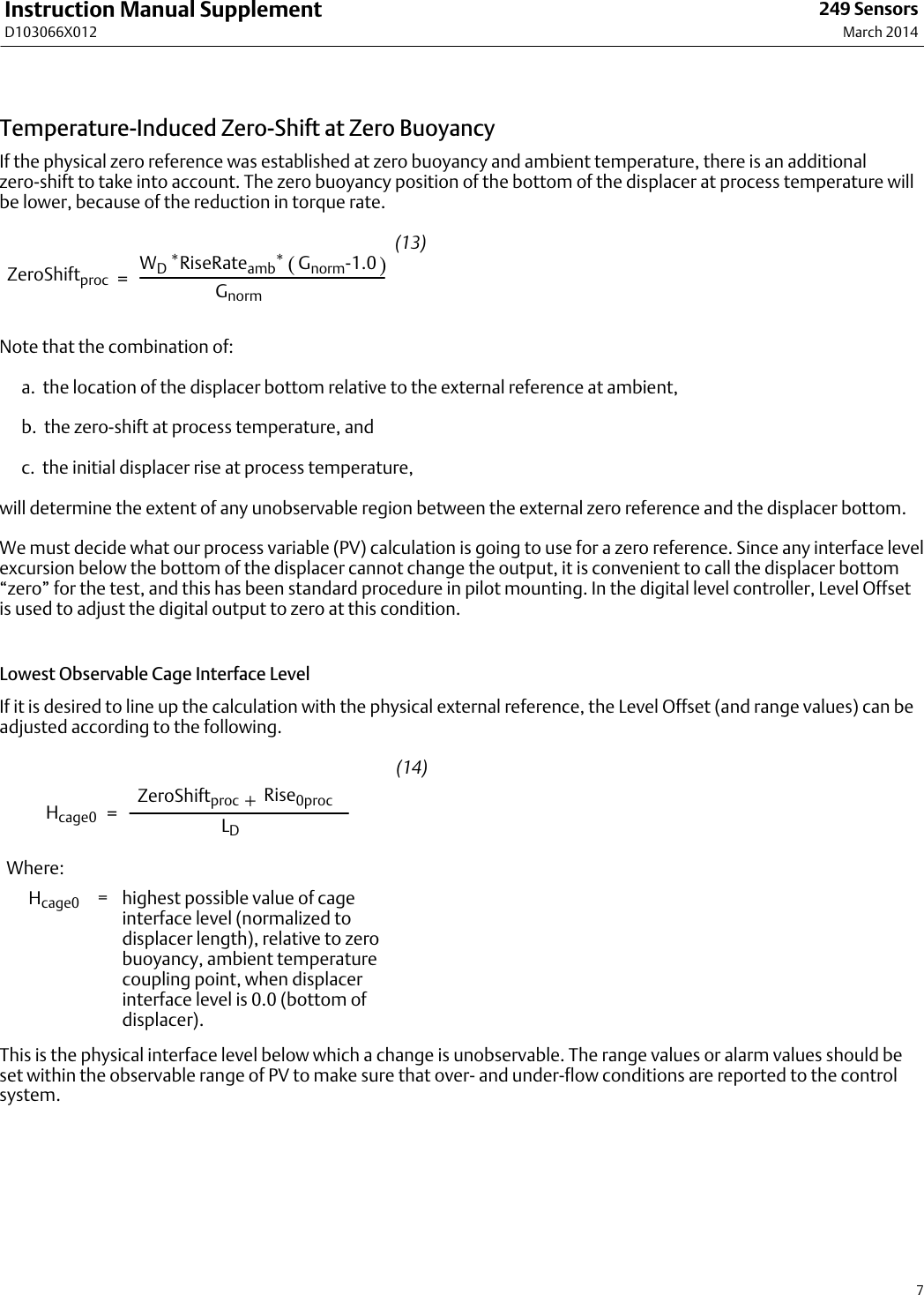 Instruction Manual Supplement
D103066X012

249 Sensors
March 2014

Temperature-Induced Zero-Shift at Zero Buoyancy

If the physical zero reference was established at zero buoyancy and ambient temperature, there is an additional zero-shift to take into account. The zero buoyancy position of the bottom of the displacer at process temperature will be lower, because of the reduction in torque rate.

(13)

$ZeroShift_{proc} = \frac{W_D * RiseRate_{amb} * (G_{norm} - 1.0)}{G_{norm}}$

Note that the combination of:

a. the location of the displacer bottom relative to the external reference at ambient,

b. the zero-shift at process temperature, and

c. the initial displacer rise at process temperature,

will determine the extent of any unobservable region between the external zero reference and the displacer bottom.

We must decide what our process variable (PV) calculation is going to use for a zero reference. Since any interface level excursion below the bottom of the displacer cannot change the output, it is convenient to call the displacer bottom “zero” for the test, and this has been standard procedure in pilot mounting. In the digital level controller, Level Offset is used to adjust the digital output to zero at this condition.

Lowest Observable Cage Interface Level

If it is desired to line up the calculation with the physical external reference, the Level Offset (and range values) can be adjusted according to the following.

(14)

$H_{cage0} = \frac{ZeroShift_{proc} + Rise_{0proc}}{L_D}$

Where:

$H_{cage0}$ = highest possible value of cage interface level (normalized to displacer length), relative to zero buoyancy, ambient temperature coupling point, when displacer interface level is 0.0 (bottom of displacer).

This is the physical interface level below which a change is unobservable. The range values or alarm values should be set within the observable range of PV to make sure that over- and under-flow conditions are reported to the control system.

7